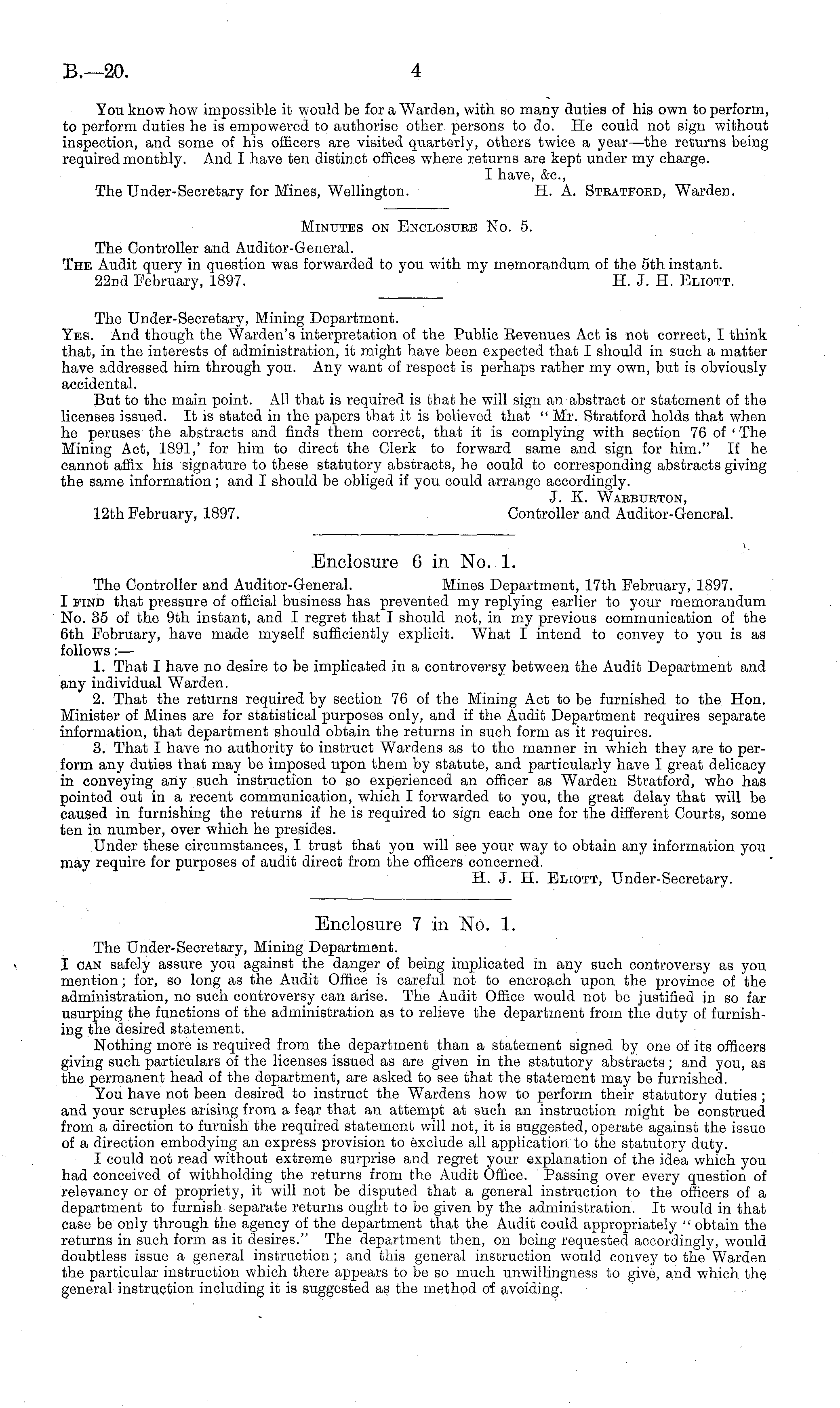 B.—20. 4

You know how impossible it would be for a Warden, with so many duties of his own to perform, to perform duties he is empowered to authorise other persons to do. He could not sign without inspection, and some of his officers are visited quarterly, others twice a year—the returns being required monthly. And I have ten distinct offices where returns are kept under my charge.

I have, &c.,

The Under-Secretary for Mines, Wellington. H. A. Stratford, Warden.

Minutes on Enclosure No. 5.

The Controller and Auditor-General.

The Audit query in question was forwarded to you with my memorandum of the 5th instant.

22nd February, 1897. H. J. H. Eliott.

The Under-Secretary, Mining Department.

Yes. And though the Warden's interpretation of the Public Revenues Act is not correct, I think that, in the interests of administration, it might have been expected that I should in such a matter have addressed him through you. Any want of respect is perhaps rather my own, but is obviously accidental.

But to the main point. All that is required is that he will sign an abstract or statement of the licenses issued. It is stated in the papers that it is believed that "Mr. Stratford holds that when he peruses the abstracts and finds them correct, that it is complying with section 76 of 'The Mining Act, 1891,' for him to direct the Clerk to forward same and sign for him." If he cannot affix his signature to these statutory abstracts, he could to corresponding abstracts giving the same information; and I should be obliged if you could arrange accordingly.

J. K. Warburton,

12th February, 1897. Controller and Auditor-General.

Enclosure 6 in No. 1.

The Controller and Auditor-General. Mines Department, 17th February, 1897.

I find that pressure of official business has prevented my replying earlier to your memorandum No. 35 of the 9th instant, and I regret that I should not, in my previous communication of the 6th February, have made myself sufficiently explicit. What I intend to convey to you is as follows:—

1. That I have no desire to be implicated in a controversy between the Audit Department and any individual Warden.

2. That the returns required by section 76 of the Mining Act to be furnished to the Hon. Minister of Mines are for statistical purposes only, and if the Audit Department requires separate information, that department should obtain the returns in such form as it requires.

3. That I have no authority to instruct Wardens as to the manner in which they are to perform any duties that may be imposed upon them by statute, and particularly have I great delicacy in conveying any such instruction to so experienced an officer as Warden Stratford, who has pointed out in a recent communication, which I forwarded to you, the great delay that will be caused in furnishing the returns if he is required to sign each one for the different Courts, some ten in number, over which he presides.

Under these circumstances, I trust that you will see your way to obtain any information you may require for purposes of audit direct from the officers concerned.

H. J. H. Eliott, Under-Secretary.

Enclosure 7 in No. 1.

The Under-Secretary, Mining Department.

I can safely assure you against the danger of being implicated in any such controversy as you mention; for, so long as the Audit Office is careful not to encroach upon the province of the administration, no such controversy can arise. The Audit Office would not be justified in so far usurping the functions of the administration as to relieve the department from the duty of furnishing the desired statement.

Nothing more is required from the department than a statement signed by one of its officers giving such particulars of the licenses issued as are given in the statutory abstracts; and you, as the permanent head of the department, are asked to see that the statement may be furnished.

You have not been desired to instruct the Wardens how to perform their statutory duties; and your scruples arising from a fear that an attempt at such an instruction might be construed from a direction to furnish the required statement will not, it is suggested, operate against the issue of a direction embodying an express provision to exclude all application to the statutory duty.

I could not read without extreme surprise and regret your explanation of the idea which you had conceived of withholding the returns from the Audit Office. Passing over every question of relevancy or of propriety, it will not be disputed that a general instruction to the officers of a department to furnish separate returns ought to be given by the administration. It would in that case be only through the agency of the department that the Audit could appropriately "obtain the returns in such form as it desires." The department then, on being requested accordingly, would doubtless issue a general instruction; and this general instruction would convey to the Warden the particular instruction which there appears to be so much unwillingness to give, and which the general instruction including it is suggested as the method of avoiding.